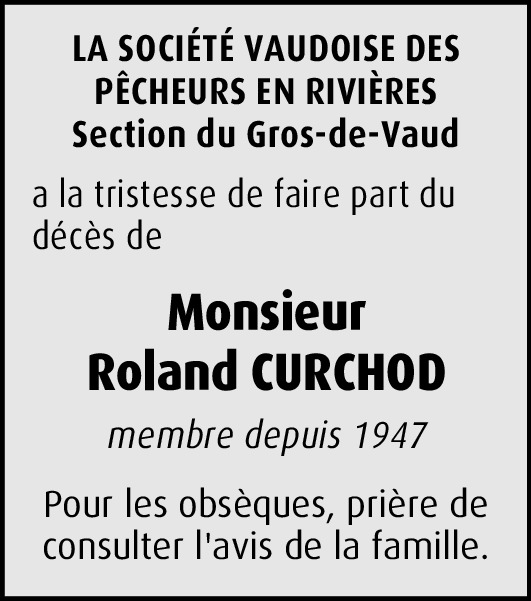 LA SOCIÉTÉ VAUDOISE DES PÊCHEURS EN RIVIÈRES
Section du Gros-de-Vaud

a la tristesse de faire part du décès de

Monsieur
Roland CURCHOD

membre depuis 1947

Pour les obsèques, prière de consulter l'avis de la famille.